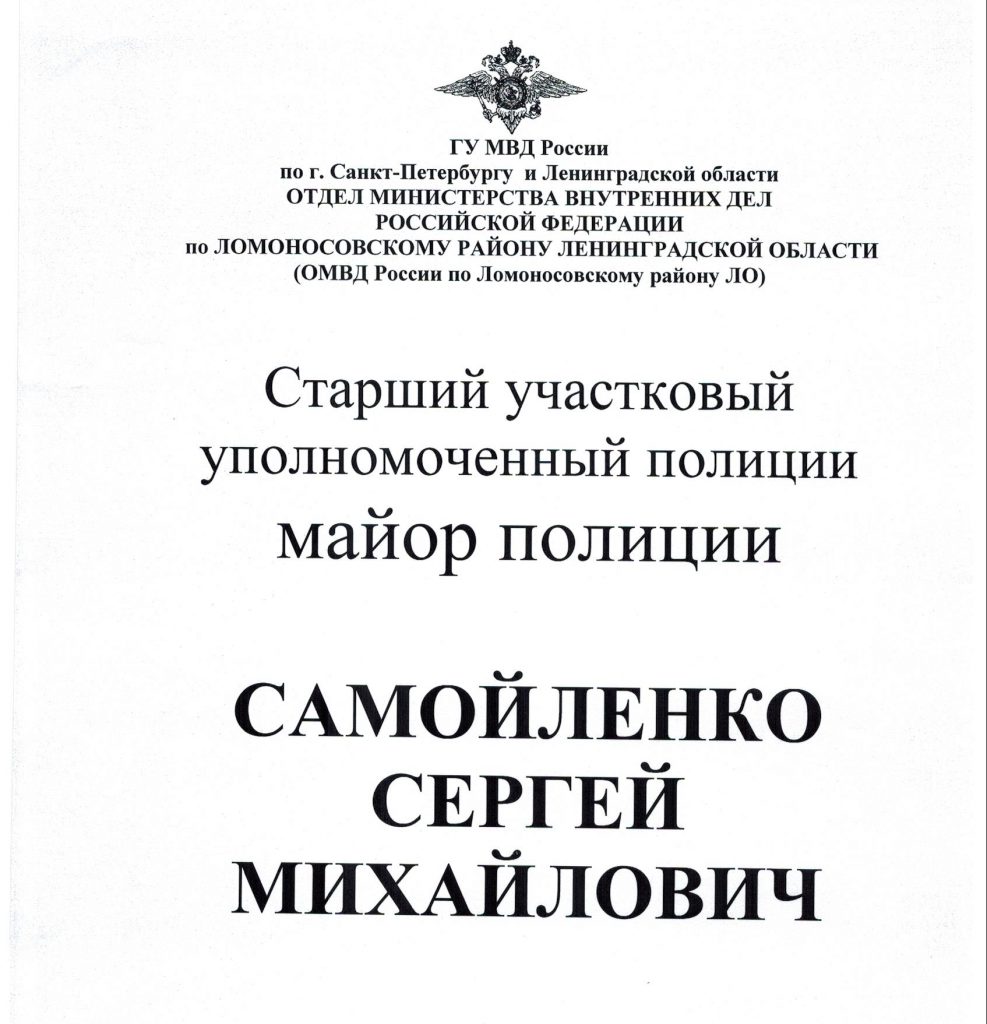 ГУ МВД России
по г. Санкт-Петербургу и Ленинградской области
ОТДЕЛ МИНИСТЕРСТВА ВНУТРЕННИХ ДЕЛ
РОССИЙСКОЙ ФЕДЕРАЦИИ
по ЛОМОНОСОВСКОМУ РАЙОНУ ЛЕНИНГРАДСКОЙ ОБЛАСТИ
(ОМВД России по Ломоносовскому району ЛО)

Старший участковый уполномоченный полиции
майор полиции

САМОЙЛЕНКО
СЕРГЕЙ
МИХАЙЛОВИЧ